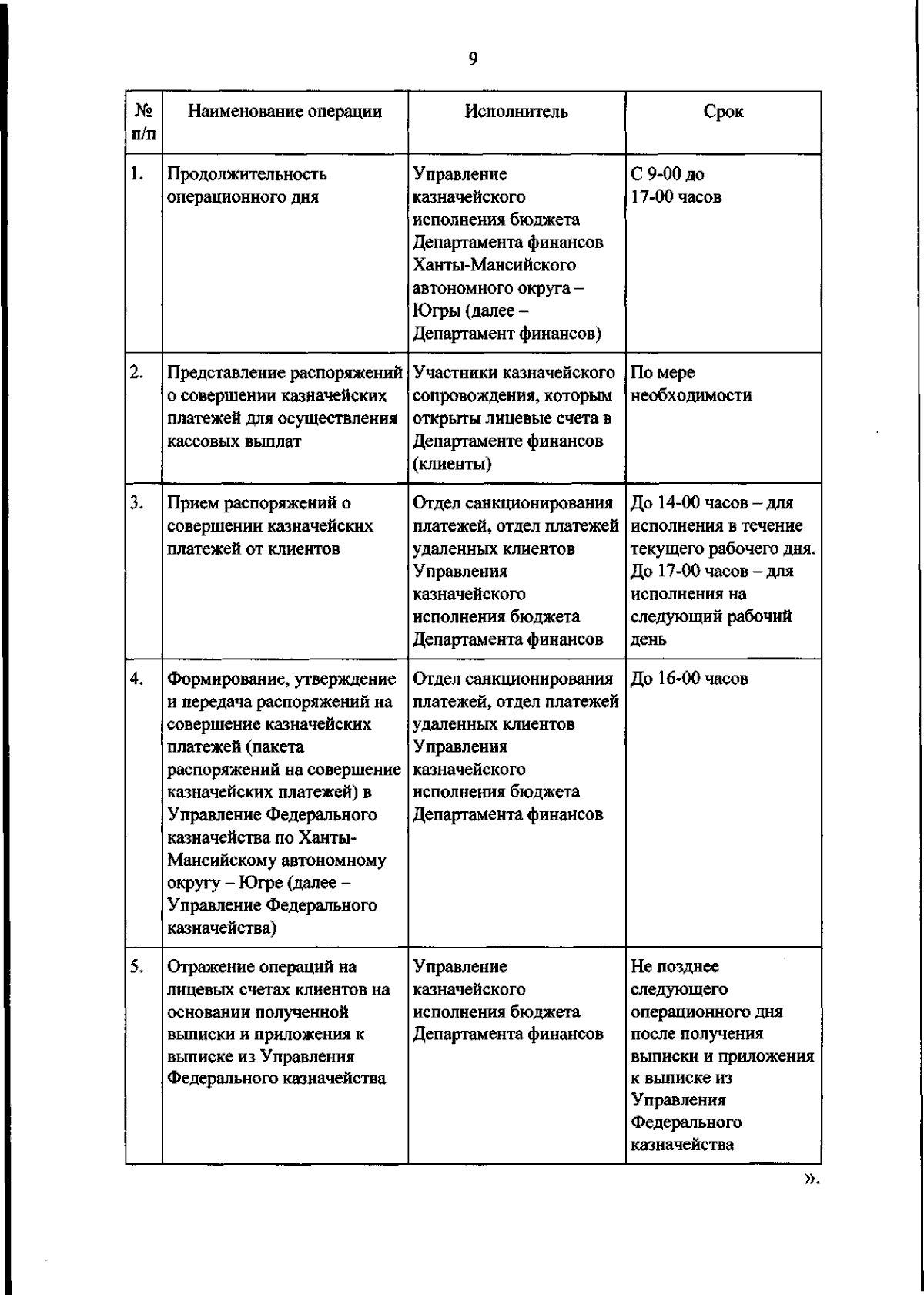 9

| № п/п | Наименование операции | Исполнитель | Срок |
|---|---|---|---|
| 1. | Продолжительность операционного дня | Управление казначейского исполнения бюджета Департамента финансов Ханты-Мансийского автономного округа – Югры (далее – Департамент финансов) | С 9-00 до 17-00 часов |
| 2. | Представление распоряжений о совершении казначейских платежей для осуществления кассовых выплат | Участники казначейского сопровождения, которым открыты лицевые счета в Департаменте финансов (клиенты) | По мере необходимости |
| 3. | Прием распоряжений о совершении казначейских платежей от клиентов | Отдел санкционирования платежей, отдел платежей удаленных клиентов Управления казначейского исполнения бюджета Департамента финансов | До 14-00 часов – для исполнения в течение текущего рабочего дня. До 17-00 часов – для исполнения на следующий рабочий день |
| 4. | Формирование, утверждение и передача распоряжений на совершение казначейских платежей (пакета распоряжений на совершение казначейских платежей) в Управление Федерального казначейства по Ханты-Мансийскому автономному округу – Югре (далее – Управление Федерального казначейства) | Отдел санкционирования платежей, отдел платежей удаленных клиентов Управления казначейского исполнения бюджета Департамента финансов | До 16-00 часов |
| 5. | Отражение операций на лицевых счетах клиентов на основании полученной выписки и приложения к выписке из Управления Федерального казначейства | Управление казначейского исполнения бюджета Департамента финансов | Не позднее следующего операционного дня после получения выписки и приложения к выписке из Управления Федерального казначейства |

».